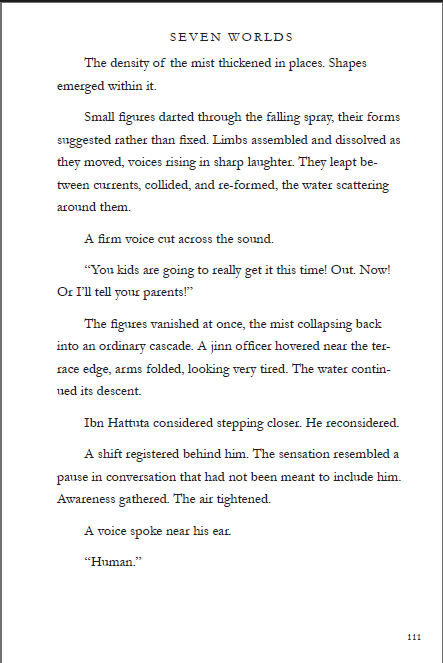 SEVEN WORLDS

The density of the mist thickened in places. Shapes emerged within it.

Small figures darted through the falling spray, their forms suggested rather than fixed. Limbs assembled and dissolved as they moved, voices rising in sharp laughter. They leapt between currents, collided, and re-formed, the water scattering around them.

A firm voice cut across the sound.

“You kids are going to really get it this time! Out. Now! Or I’ll tell your parents!”

The figures vanished at once, the mist collapsing back into an ordinary cascade. A jinn officer hovered near the terrace edge, arms folded, looking very tired. The water continued its descent.

Ibn Hattuta considered stepping closer. He reconsidered.

A shift registered behind him. The sensation resembled a pause in conversation that had not been meant to include him. Awareness gathered. The air tightened.

A voice spoke near his ear.

“Human.”

111